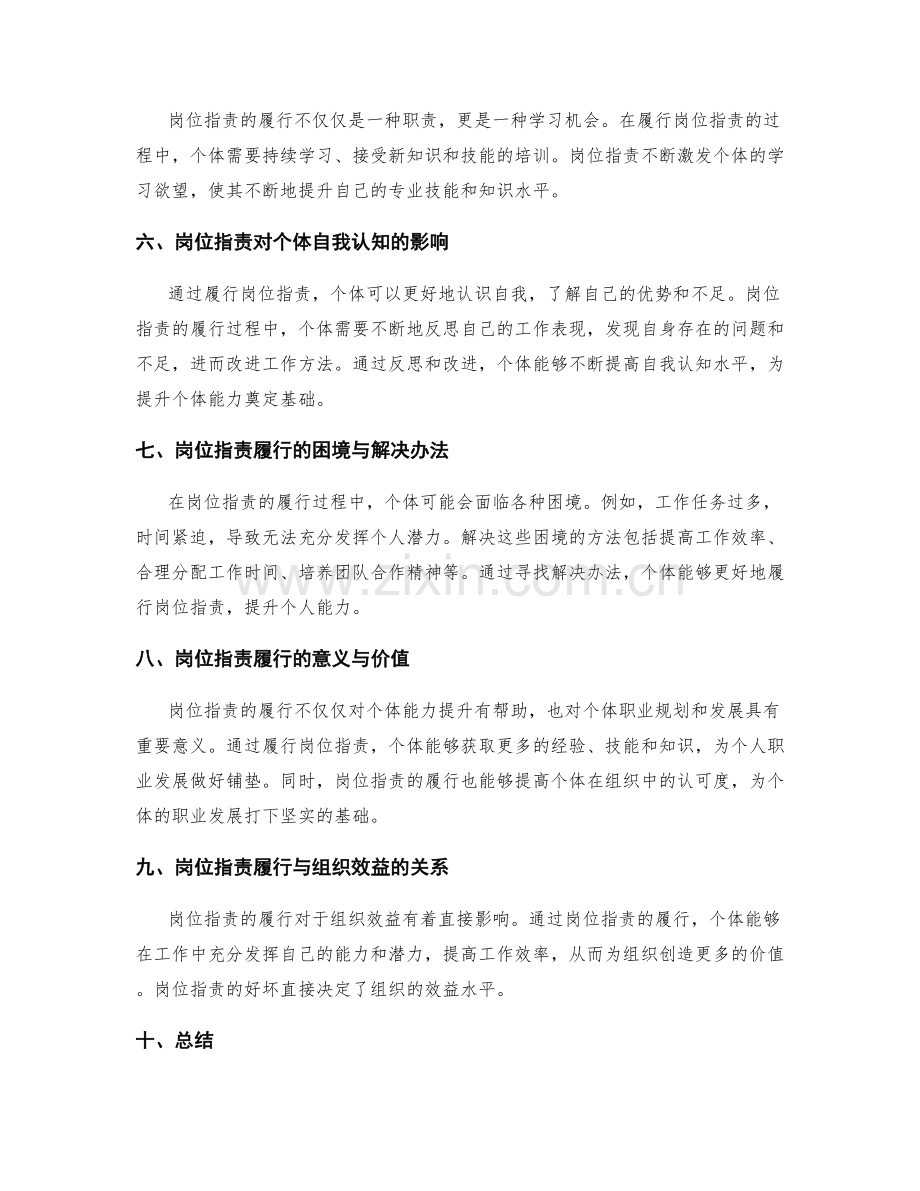 岗位指责的履行不仅仅是一种职责，更是一种学习机会。在履行岗位指责的过程中，个体需要持续学习、接受新知识和技能的培训。岗位指责不断激发个体的学习欲望，使其不断地提升自己的专业技能和知识水平。

六、岗位指责对个体自我认知的影响

通过履行岗位指责，个体可以更好地认识自我，了解自己的优势和不足。岗位指责的履行过程中，个体需要不断地反思自己的工作表现，发现自身存在的问题和不足，进而改进工作方法。通过反思和改进，个体能够不断提高自我认知水平，为提升个体能力奠定基础。

七、岗位指责履行的困境与解决办法

在岗位指责的履行过程中，个体可能会面临各种困境。例如，工作任务过多，时间紧迫，导致无法充分发挥个人潜力。解决这些困境的方法包括提高工作效率、合理分配工作时间、培养团队合作精神等。通过寻找解决办法，个体能够更好地履行岗位指责，提升个人能力。

八、岗位指责履行的意义与价值

岗位指责的履行不仅仅对个体能力提升有帮助，也对个体职业规划和发展具有重要意义。通过履行岗位指责，个体能够获取更多的经验、技能和知识，为个人职业发展做好铺垫。同时，岗位指责的履行也能够提高个体在组织中的认可度，为个体的职业发展打下坚实的基础。

九、岗位指责履行与组织效益的关系

岗位指责的履行对于组织效益有着直接影响。通过岗位指责的履行，个体能够在工作中充分发挥自己的能力和潜力，提高工作效率，从而为组织创造更多的价值。岗位指责的好坏直接决定了组织的效益水平。

十、总结

www.zixin.com.cn